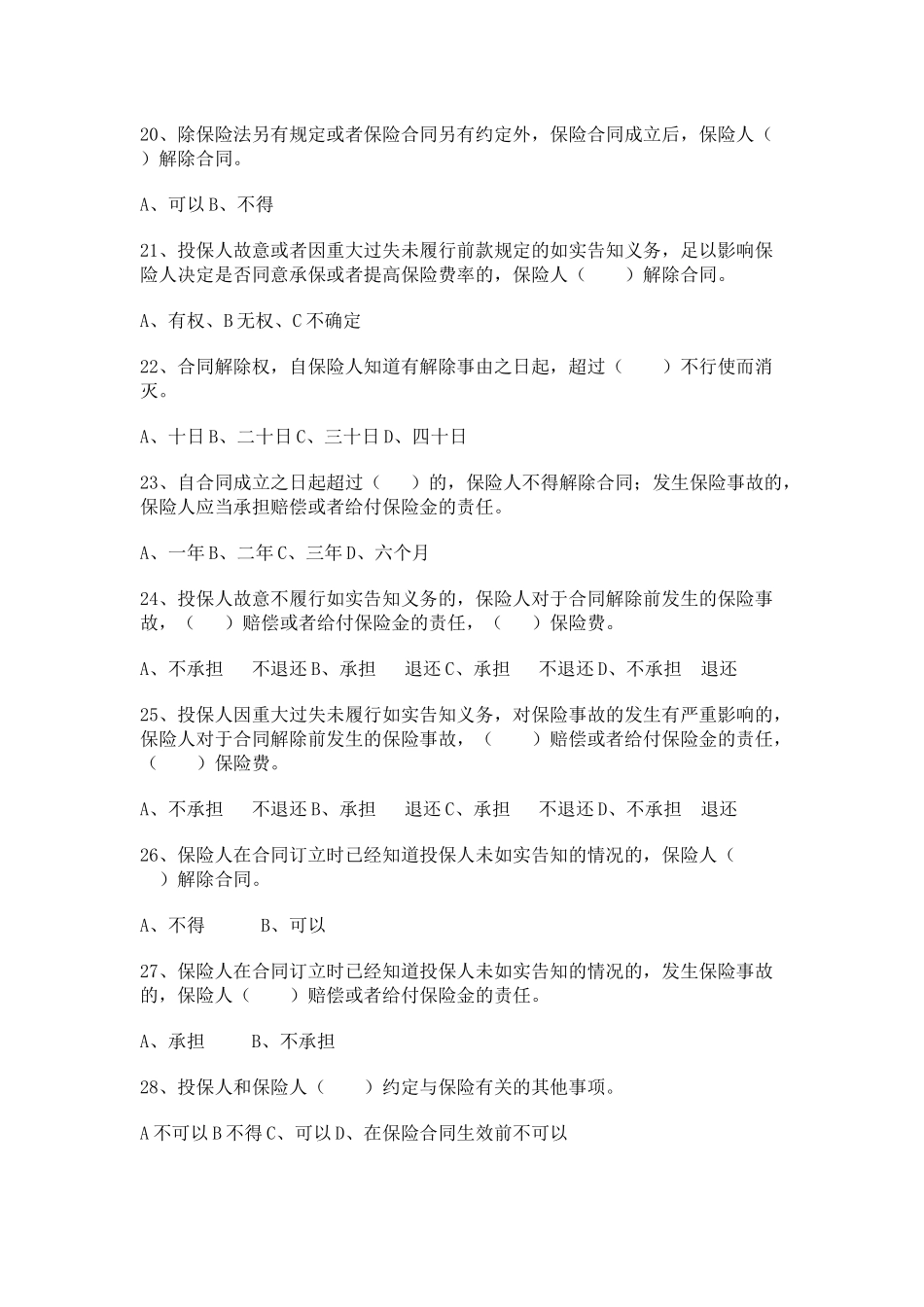 20、除保险法另有规定或者保险合同另有约定外，保险合同成立后，保险人（　）解除合同。

A、可以 B、不得

21、投保人故意或者因重大过失未履行前款规定的如实告知义务，足以影响保险人决定是否同意承保或者提高保险费率的，保险人（　　）解除合同。

A、有权、B 无权、C 不确定

22、合同解除权，自保险人知道有解除事由之日起，超过（　　）不行使而消灭。

A、十日 B、二十日 C、三十日 D、四十日

23、自合同成立之日起超过（　　）的，保险人不得解除合同；发生保险事故的，保险人应当承担赔偿或者给付保险金的责任。

A、一年 B、二年 C、三年 D、六个月

24、投保人故意不履行如实告知义务的，保险人对于合同解除前发生的保险事故，（　　）赔偿或者给付保险金的责任，（　　）保险费。

A、不承担　不退还 B、承担　退还 C、承担　不退还 D、不承担　退还

25、投保人因重大过失未履行如实告知义务，对保险事故的发生有严重影响的，保险人对于合同解除前发生的保险事故，（　　）赔偿或者给付保险金的责任，（　　）保险费。

A、不承担　不退还 B、承担　退还 C、承担　不退还 D、不承担　退还

26、保险人在合同订立时已经知道投保人未如实告知的情况的，保险人（　）解除合同。

A、不得　　B、可以

27、保险人在合同订立时已经知道投保人未如实告知的情况的，发生保险事故的，保险人（　　）赔偿或者给付保险金的责任。

A、承担　　B、不承担

28、投保人和保险人（　　）约定与保险有关的其他事项。

A 不可以 B 不得 C、可以 D、在保险合同生效前不可以